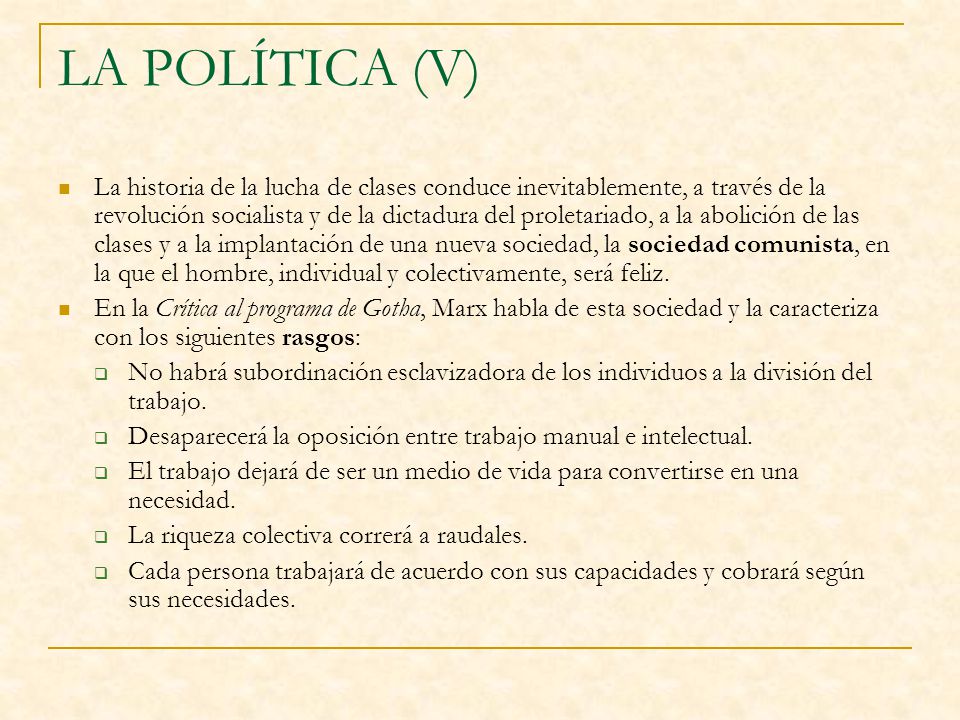 LA POLÍTICA (V)

La historia de la lucha de clases conduce inevitablemente, a través de la revolución socialista y de la dictadura del proletariado, a la abolición de las clases y a la implantación de una nueva sociedad, la sociedad comunista, en la que el hombre, individual y colectivamente, será feliz.

En la Crítica al programa de Gotha, Marx habla de esta sociedad y la caracteriza con los siguientes rasgos:

No habrá subordinación esclavizadora de los individuos a la división del trabajo.

Desaparecerá la oposición entre trabajo manual e intelectual.

El trabajo dejará de ser un medio de vida para convertirse en una necesidad.

La riqueza colectiva correrá a raudales.

Cada persona trabajará de acuerdo con sus capacidades y cobrará según sus necesidades.